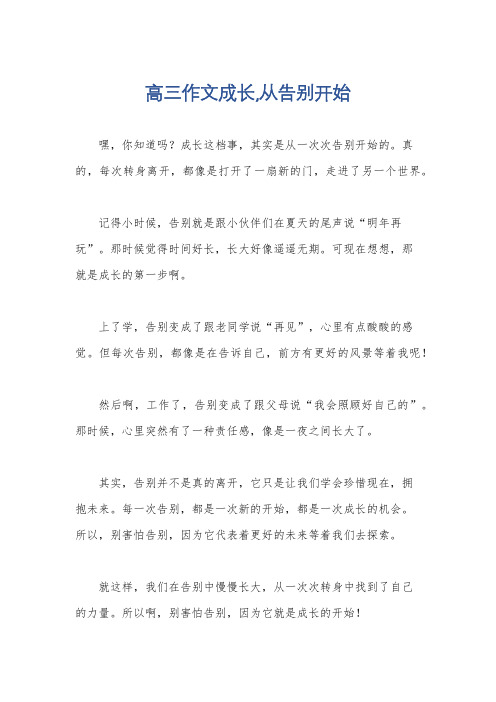 高三作文成长,从告别开始

嘿，你知道吗？成长这档事，其实是从一次次告别开始的。真的，每次转身离开，都像是打开了一扇新的门，走进了另一个世界。

记得小时候，告别就是跟小伙伴们在夏天的尾声说“明年再玩”。那时候觉得时间好长，长大好像遥遥无期。可现在想想，那就是成长的第一步啊。

上了学，告别变成了跟老同学说“再见”，心里有点酸酸的感觉。但每次告别，都像是在告诉自己，前方有更好的风景等着我呢！

然后啊，工作了，告别变成了跟父母说“我会照顾好自己的”。那时候，心里突然有了一种责任感，像是一夜之间长大了。

其实，告别并不是真的离开，它只是让我们学会珍惜现在，拥抱未来。每一次告别，都是一次新的开始，都是一次成长的机会。所以，别害怕告别，因为它代表着更好的未来等着我们去探索。

就这样，我们在告别中慢慢长大，从一次次转身中找到了自己的力量。所以啊，别害怕告别，因为它就是成长的开始！